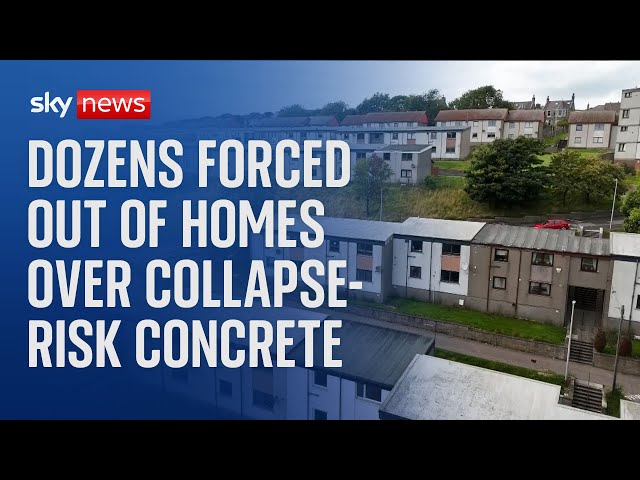 sky news

DOZENS FORCED OUT OF HOMES OVER COLLAPSE-RISK CONCRETE